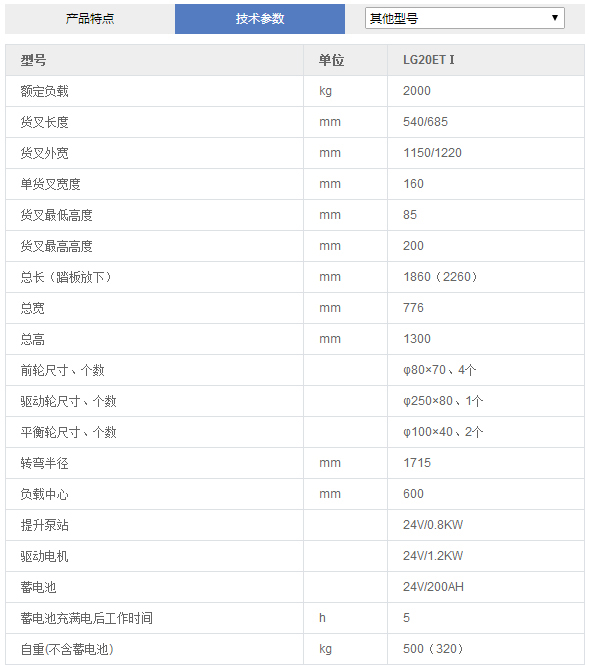 产品特点

技术参数

其他型号 ▼

| 型号 | 单位 | LG20ET I |
|---|---|---|
| 额定负载 | kg | 2000 |
| 货叉长度 | mm | 540/685 |
| 货叉外宽 | mm | 1150/1220 |
| 单货叉宽度 | mm | 160 |
| 货叉最低高度 | mm | 85 |
| 货叉最高高度 | mm | 200 |
| 总长（踏板放下） | mm | 1860（2260） |
| 总宽 | mm | 776 |
| 总高 | mm | 1300 |
| 前轮尺寸、个数 | | φ80×70、4个 |
| 驱动轮尺寸、个数 | | φ250×80、1个 |
| 平衡轮尺寸、个数 | | φ100×40、2个 |
| 转弯半径 | mm | 1715 |
| 负载中心 | mm | 600 |
| 提升泵站 | | 24V/0.8KW |
| 驱动电机 | | 24V/1.2KW |
| 蓄电池 | | 24V/200AH |
| 蓄电池充满电后工作时间 | h | 5 |
| 自重(不含蓄电池) | kg | 500（320） |